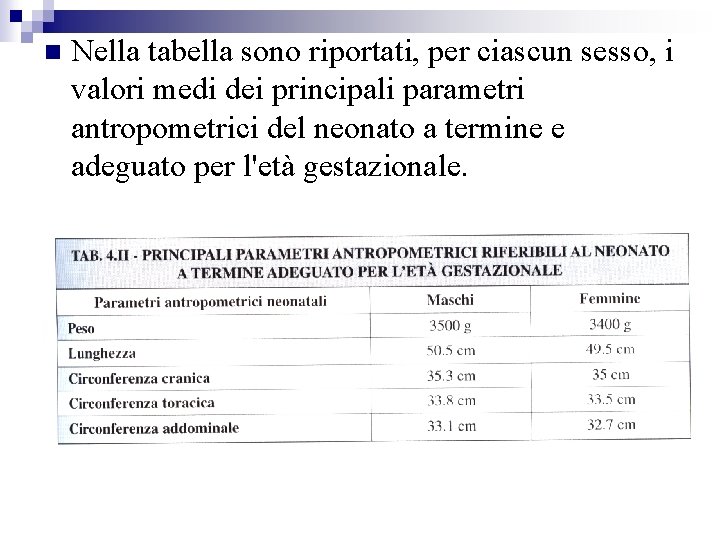 Nella tabella sono riportati, per ciascun sesso, i valori medi dei principali parametri antropometrici del neonato a termine e adeguato per l'età gestazionale.

TAB. 4.II - PRINCIPALI PARAMETRI ANTROPOMETRICI RIFERIBILI AL NEONATO A TERMINE ADEGUATO PER L'ETÀ GESTAZIONALE

| Parametri antropometrici neonatali | Maschi | Femmine |
|---|---|---|
| Peso | 3500 g | 3400 g |
| Lunghezza | 50.5 cm | 49.5 cm |
| Circonferenza cranica | 35.3 cm | 35 cm |
| Circonferenza toracica | 33.8 cm | 33.5 cm |
| Circonferenza addominale | 33.1 cm | 32.7 cm |